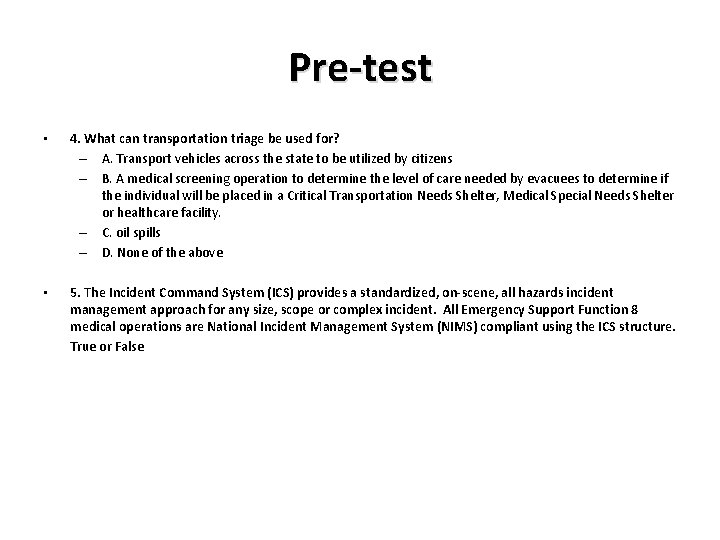 Pre-test

• 4. What can transportation triage be used for?
– A. Transport vehicles across the state to be utilized by citizens
– B. A medical screening operation to determine the level of care needed by evacuees to determine if the individual will be placed in a Critical Transportation Needs Shelter, Medical Special Needs Shelter or healthcare facility.
– C. oil spills
– D. None of the above

• 5. The Incident Command System (ICS) provides a standardized, on-scene, all hazards incident management approach for any size, scope or complex incident. All Emergency Support Function 8 medical operations are National Incident Management System (NIMS) compliant using the ICS structure. True or False